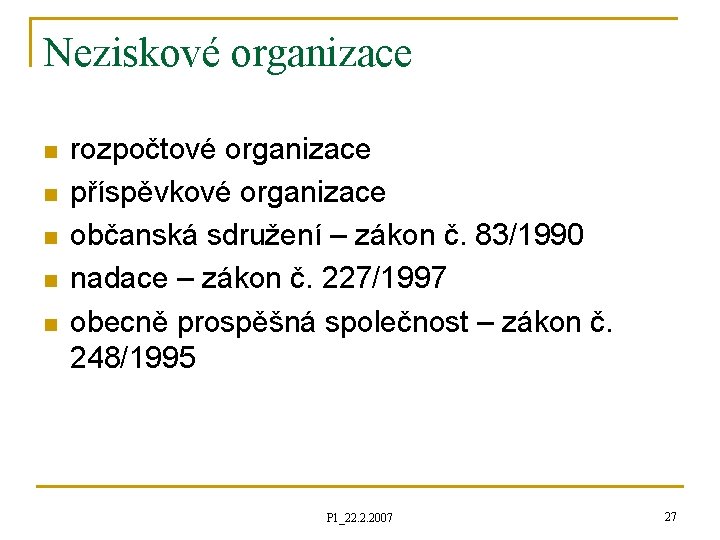 Neziskové organizace

- rozpočtové organizace
- příspěvkové organizace
- občanská sdružení – zákon č. 83/1990
- nadace – zákon č. 227/1997
- obecně prospěšná společnost – zákon č. 248/1995

P1_22.2.2007

27